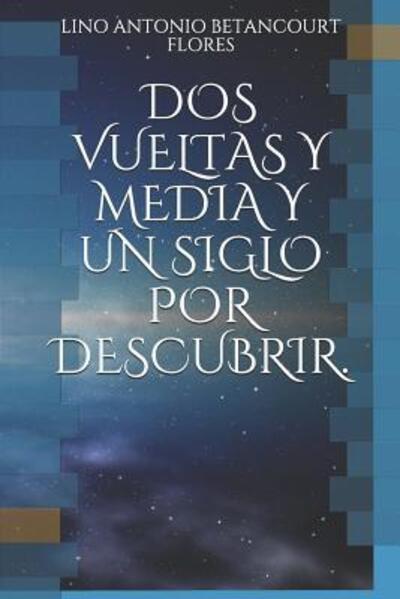 LINO ANTONIO BETANCOURT FLORES

DOS VUELTAS Y MEDIA Y UN SIGLO POR DESCUBRIR.